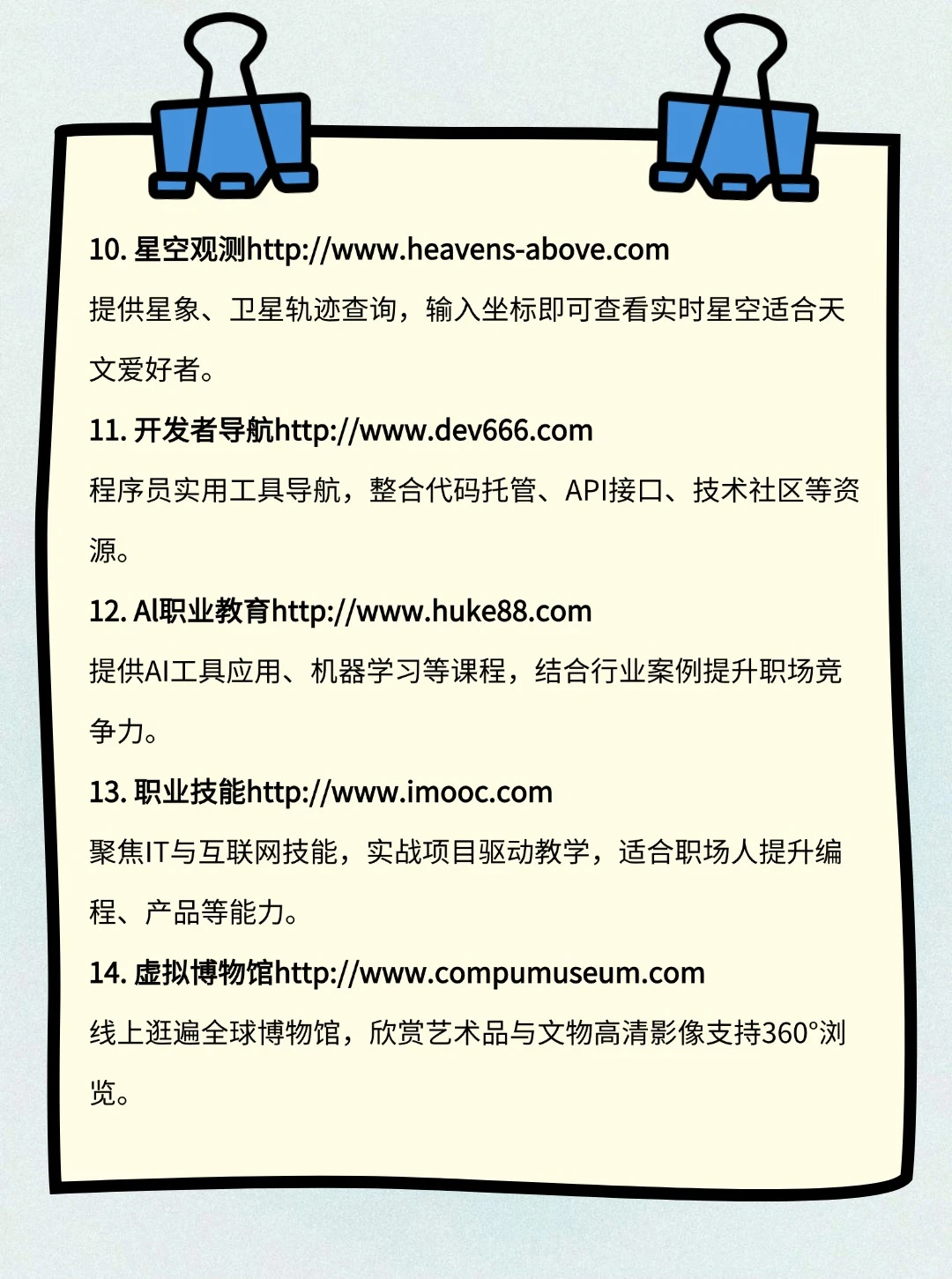 10. 星空观测http://www.heavens-above.com
提供星象、卫星轨迹查询，输入坐标即可查看实时星空适合天文爱好者。

11. 开发者导航http://www.dev666.com
程序员实用工具导航，整合代码托管、API接口、技术社区等资源。

12. AI职业教育http://www.huke88.com
提供AI工具应用、机器学习等课程，结合行业案例提升职场竞争力。

13. 职业技能http://www.imooc.com
聚焦IT与互联网技能，实战项目驱动教学，适合职场人提升编程、产品等能力。

14. 虚拟博物馆http://www.compumuseum.com
线上逛遍全球博物馆，欣赏艺术品与文物高清影像支持360°浏览。